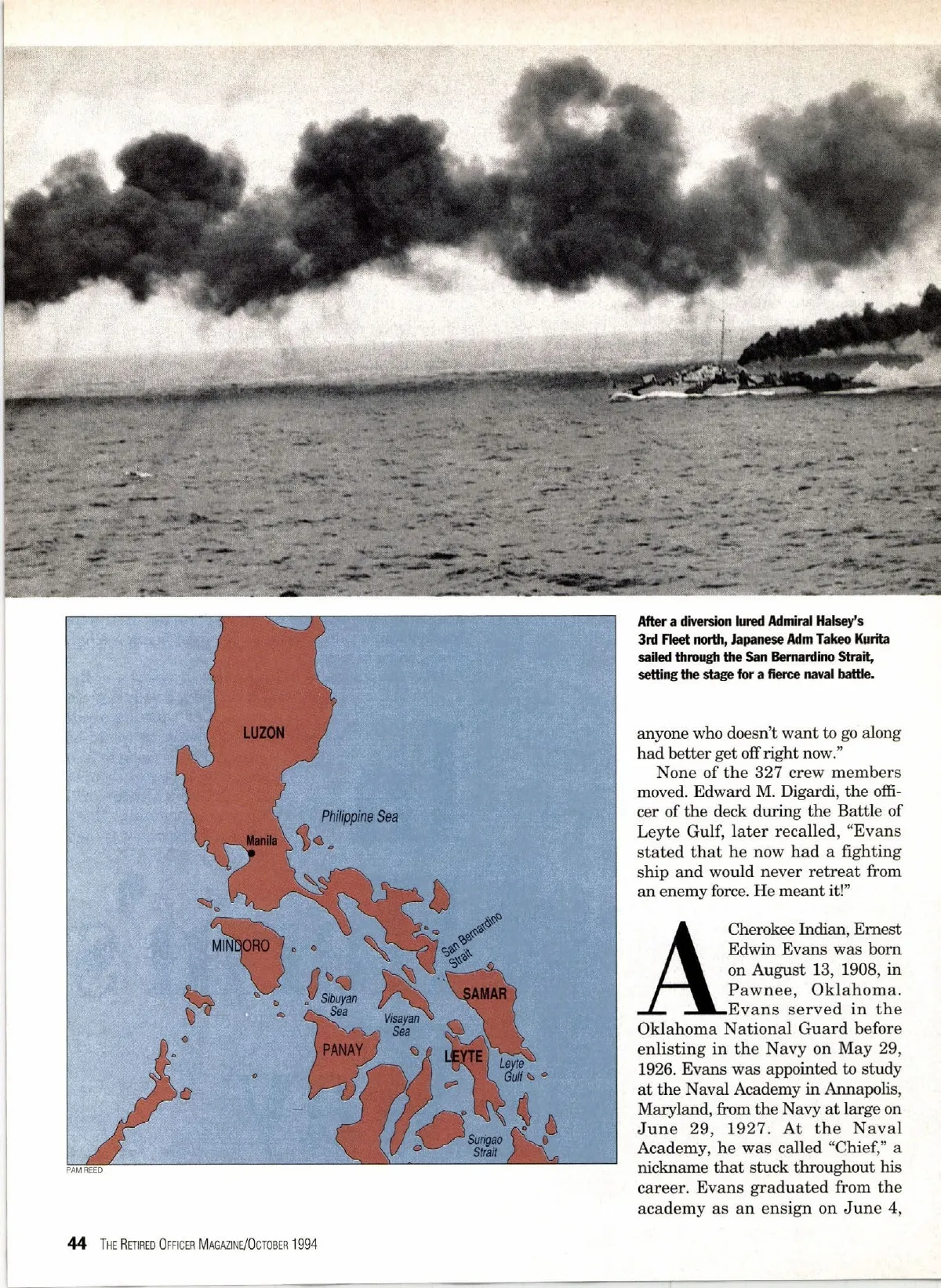 LUZON

Philippine Sea

Manila

MINDORO

San Bernardino Strait

SAMAR

Sibuyan Sea

Visayan Sea

PANAY

LEYTE

Leyte Gulf

Surigao Strait

PAM REED

After a diversion lured Admiral Halsey's 3rd Fleet north, Japanese Adm Takeo Kurita sailed through the San Bernardino Strait, setting the stage for a fierce naval battle.

anyone who doesn't want to go along had better get off right now."

None of the 327 crew members moved. Edward M. Digardi, the officer of the deck during the Battle of Leyte Gulf, later recalled, "Evans stated that he now had a fighting ship and would never retreat from an enemy force. He meant it!"

A Cherokee Indian, Ernest Edwin Evans was born on August 13, 1908, in Pawnee, Oklahoma. Evans served in the Oklahoma National Guard before enlisting in the Navy on May 29, 1926. Evans was appointed to study at the Naval Academy in Annapolis, Maryland, from the Navy at large on June 29, 1927. At the Naval Academy, he was called "Chief," a nickname that stuck throughout his career. Evans graduated from the academy as an ensign on June 4,

44 THE RETIRED OFFICER MAGAZINE/OCTOBER 1994